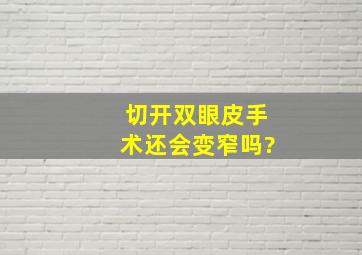 切开双眼皮手术还会变窄吗?